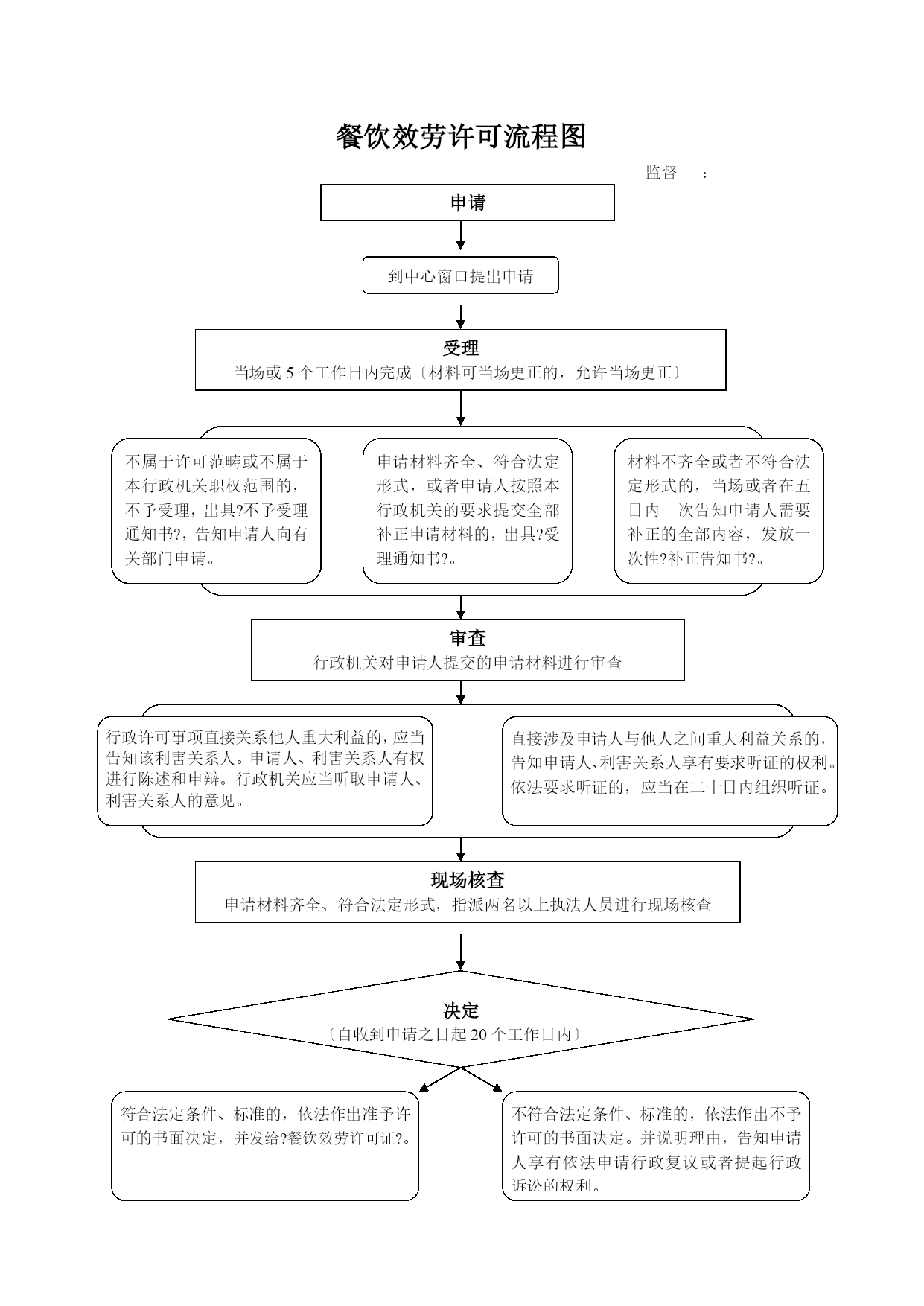 餐饮效劳许可流程图

监督 ：

申请

到中心窗口提出申请

受理

当场或 5 个工作日内完成〔材料可当场更正的，允许当场更正〕

不属于许可范畴或不属于本行政机关职权范围的，不予受理，出具?不予受理通知书?，告知申请人向有关部门申请。

申请材料齐全、符合法定形式，或者申请人按照本行政机关的要求提交全部补正申请材料的，出具?受理通知书?。

材料不齐全或者不符合法定形式的，当场或者在五日内一次告知申请人需要补正的全部内容，发放一次性?补正告知书?。

审查

行政机关对申请人提交的申请材料进行审查

行政许可事项直接关系他人重大利益的，应当告知该利害关系人。申请人、利害关系人有权进行陈述和申辩。行政机关应当听取申请人、利害关系人的意见。

直接涉及申请人与他人之间重大利益关系的，告知申请人、利害关系人享有要求听证的权利。依法要求听证的，应当在二十日内组织听证。

现场核查

申请材料齐全、符合法定形式，指派两名以上执法人员进行现场核查

决定

〔自收到申请之日起 20 个工作日内〕

符合法定条件、标准的，依法作出准予许可的书面决定，并发给?餐饮效劳许可证?。

不符合法定条件、标准的，依法作出不予许可的书面决定。并说明理由，告知申请人享有依法申请行政复议或者提起行政诉讼的权利。